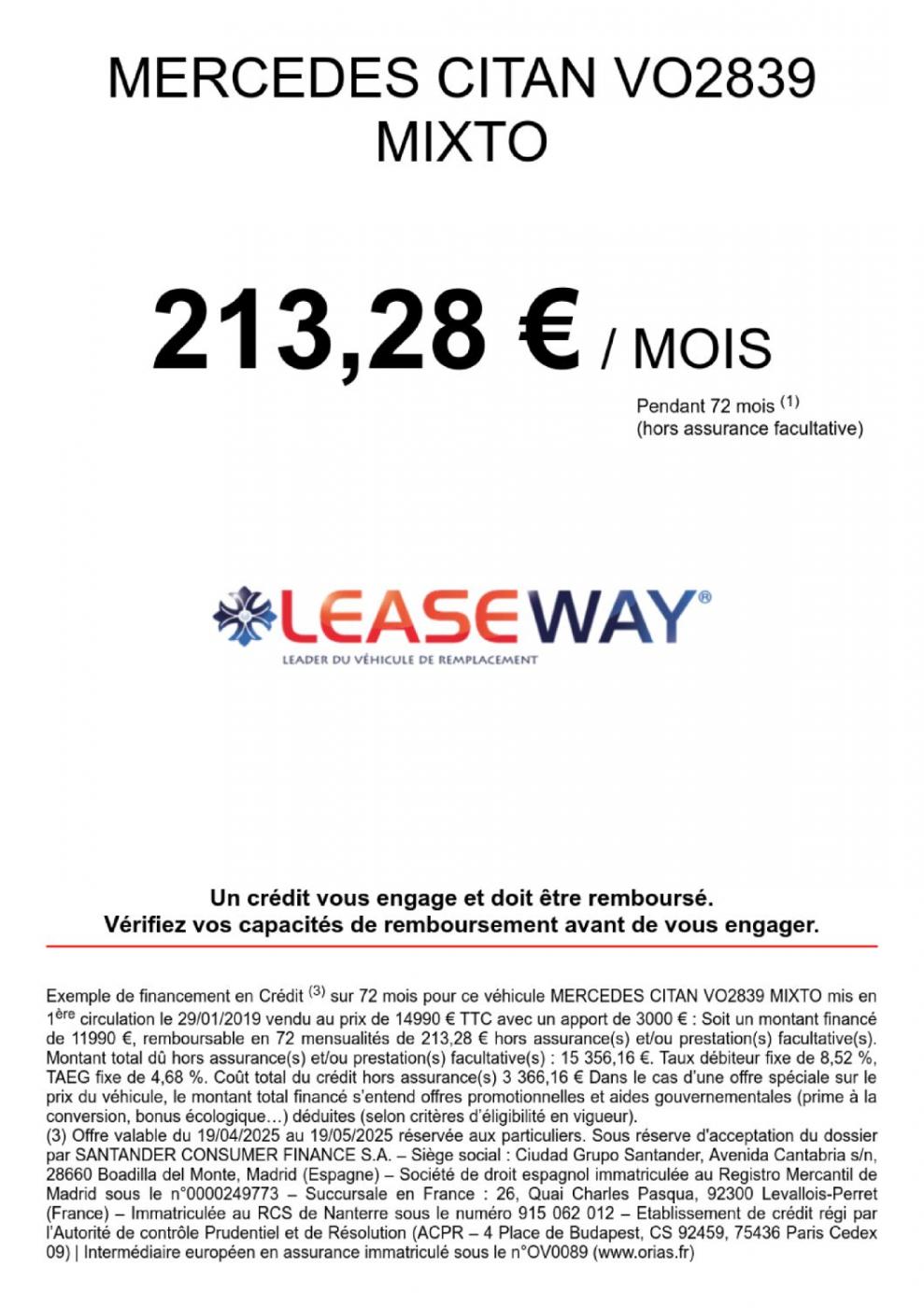 MERCEDES CITAN VO2839 MIXTO

213,28 € / MOIS

Pendant 72 mois $^{(1)}$
(hors assurance facultative)

LEASEWAY®
LEADER DU VÉHICULE DE REMPLACEMENT

Un crédit vous engage et doit être remboursé.
Vérifiez vos capacités de remboursement avant de vous engager.

Exemple de financement en Crédit $^{(3)}$ sur 72 mois pour ce véhicule MERCEDES CITAN VO2839 MIXTO mis en 1$^{ère}$ circulation le 29/01/2019 vendu au prix de 14990 € TTC avec un apport de 3000 € : Soit un montant financé de 11990 €, remboursable en 72 mensualités de 213,28 € hors assurance(s) et/ou prestation(s) facultative(s). Montant total dû hors assurance(s) et/ou prestation(s) facultative(s) : 15 356,16 €. Taux débiteur fixe de 8,52 %, TAEG fixe de 4,68 %. Coût total du crédit hors assurance(s) 3 366,16 € Dans le cas d'une offre spéciale sur le prix du véhicule, le montant total financé s'entend offres promotionnelles et aides gouvernementales (prime à la conversion, bonus écologique…) déduites (selon critères d'éligibilité en vigueur).
(3) Offre valable du 19/04/2025 au 19/05/2025 réservée aux particuliers. Sous réserve d'acceptation du dossier par SANTANDER CONSUMER FINANCE S.A. – Siège social : Ciudad Grupo Santander, Avenida Cantabria s/n, 28660 Boadilla del Monte, Madrid (Espagne) – Société de droit espagnol immatriculée au Registro Mercantil de Madrid sous le n°0000249773 – Succursale en France : 26, Quai Charles Pasqua, 92300 Levallois-Perret (France) – Immatriculée au RCS de Nanterre sous le numéro 915 062 012 – Etablissement de crédit régi par l'Autorité de contrôle Prudentiel et de Résolution (ACPR – 4 Place de Budapest, CS 92459, 75436 Paris Cedex 09) | Intermédiaire européen en assurance immatriculé sous le n°OV0089 (www.orias.fr)